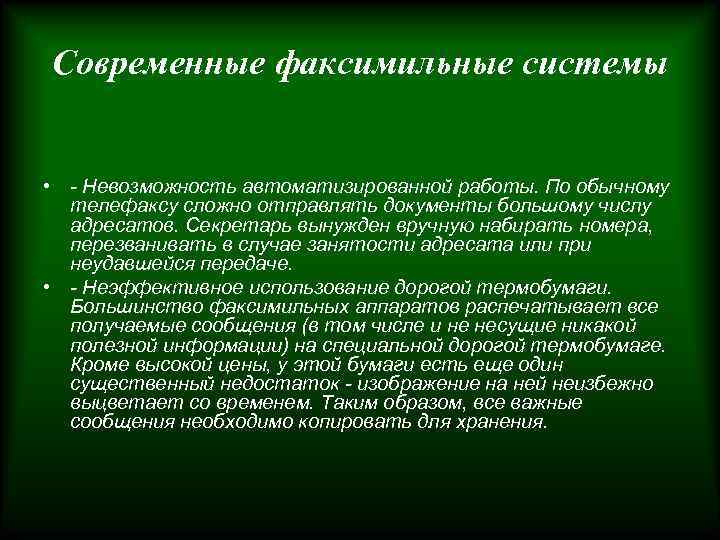 Современные факсимильные системы

• - Невозможность автоматизированной работы. По обычному телефаксу сложно отправлять документы большому числу адресатов. Секретарь вынужден вручную набирать номера, перезванивать в случае занятости адресата или при неудавшейся передаче.

• - Неэффективное использование дорогой термобумаги. Большинство факсимильных аппаратов распечатывает все получаемые сообщения (в том числе и не несущие никакой полезной информации) на специальной дорогой термобумаге. Кроме высокой цены, у этой бумаги есть еще один существенный недостаток - изображение на ней неизбежно выцветает со временем. Таким образом, все важные сообщения необходимо копировать для хранения.